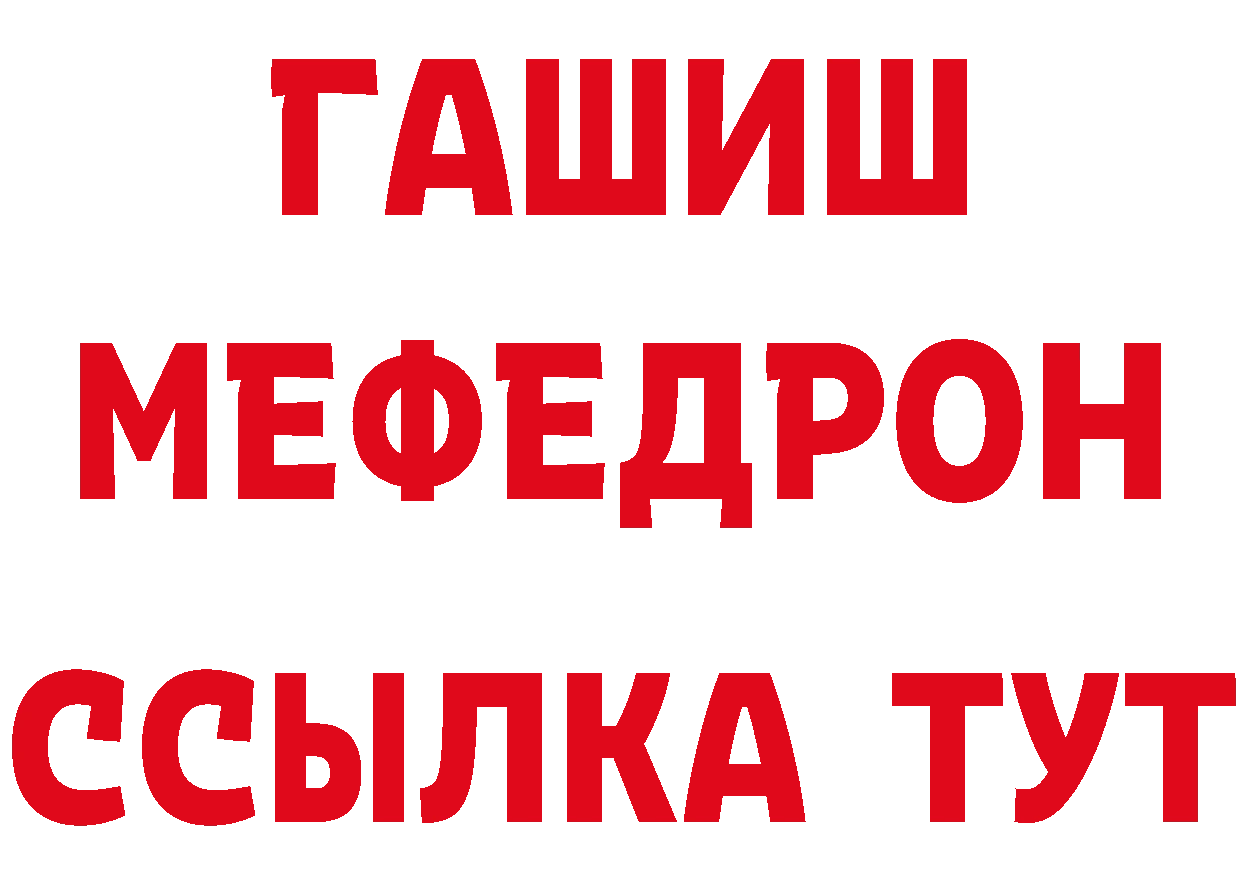 ГАШИШ
МЕФЕДРОН
ССЫЛКА ТУТ